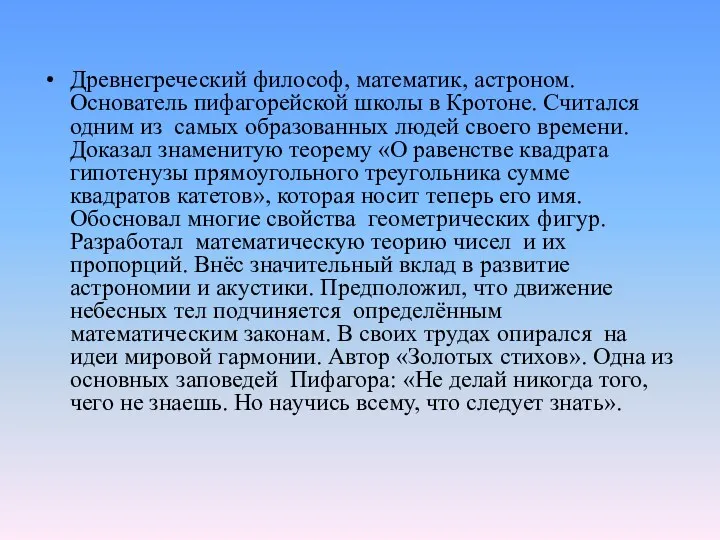 • Древнегреческий философ, математик, астроном. Основатель пифагорейской школы в Кротоне. Считался одним из самых образованных людей своего времени. Доказал знаменитую теорему «О равенстве квадрата гипотенузы прямоугольного треугольника сумме квадратов катетов», которая носит теперь его имя. Обосновал многие свойства геометрических фигур. Разработал математическую теорию чисел и их пропорций. Внёс значительный вклад в развитие астрономии и акустики. Предположил, что движение небесных тел подчиняется определённым математическим законам. В своих трудах опирался на идеи мировой гармонии. Автор «Золотых стихов». Одна из основных заповедей Пифагора: «Не делай никогда того, чего не знаешь. Но научись всему, что следует знать».